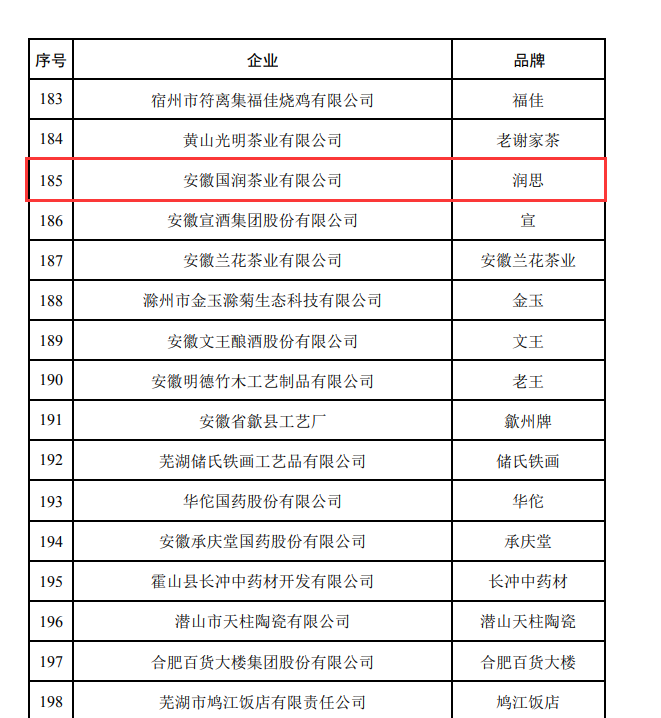 | 序号 | 企业 | 品牌 |
|---|---|---|
| 183 | 宿州市符离集福佳烧鸡有限公司 | 福佳 |
| 184 | 黄山光明茶业有限公司 | 老谢家茶 |
| 185 | 安徽国润茶业有限公司 | 润思 |
| 186 | 安徽宣酒集团股份有限公司 | 宣 |
| 187 | 安徽兰花茶业有限公司 | 安徽兰花茶业 |
| 188 | 滁州市金玉滁菊生态科技有限公司 | 金玉 |
| 189 | 安徽文王酿酒股份有限公司 | 文王 |
| 190 | 安徽明德竹木工艺制品有限公司 | 老王 |
| 191 | 安徽省歙县工艺厂 | 歙州牌 |
| 192 | 芜湖储氏铁画工艺品有限公司 | 储氏铁画 |
| 193 | 华佗国药股份有限公司 | 华佗 |
| 194 | 安徽承庆堂国药股份有限公司 | 承庆堂 |
| 195 | 霍山县长冲中药材开发有限公司 | 长冲中药材 |
| 196 | 潜山市天柱陶瓷有限公司 | 潜山天柱陶瓷 |
| 197 | 合肥百货大楼集团股份有限公司 | 合肥百货大楼 |
| 198 | 芜湖市鸠江饭店有限责任公司 | 鸠江饭店 |